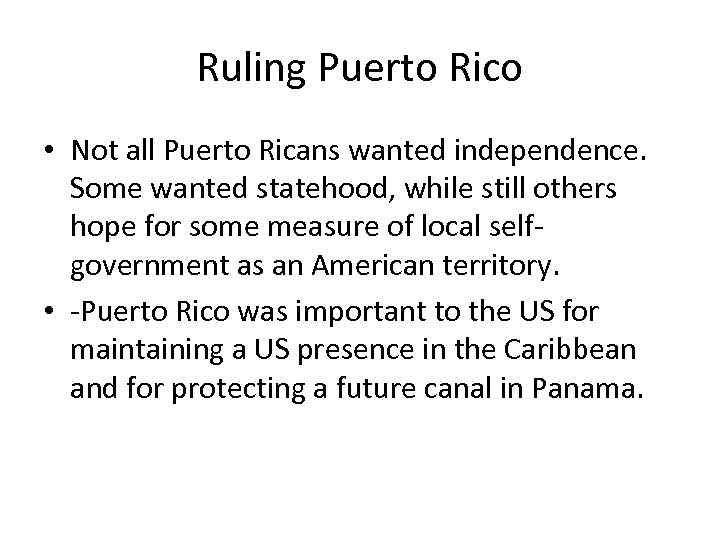 Ruling Puerto Rico

• Not all Puerto Ricans wanted independence. Some wanted statehood, while still others hope for some measure of local self-government as an American territory.
• -Puerto Rico was important to the US for maintaining a US presence in the Caribbean and for protecting a future canal in Panama.